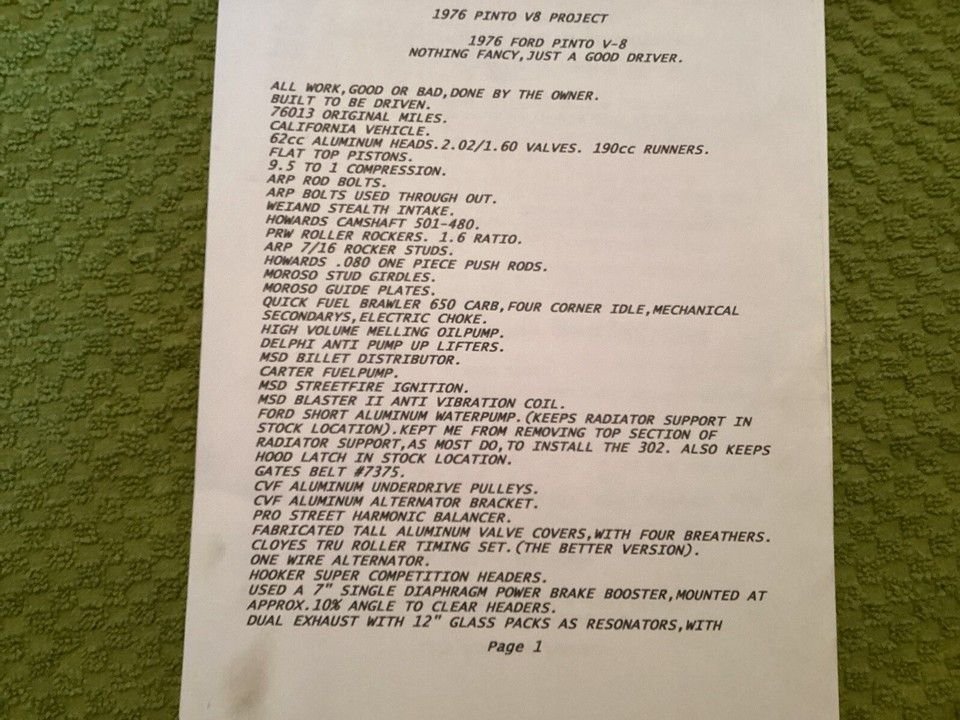 1976 PINTO V8 PROJECT

1976 FORD PINTO V-8
NOTHING FANCY,JUST A GOOD DRIVER.

ALL WORK,GOOD OR BAD,DONE BY THE OWNER.
BUILT TO BE DRIVEN.
76013 ORIGINAL MILES.
CALIFORNIA VEHICLE.
62cc ALUMINUM HEADS.2.02/1.60 VALVES. 190cc RUNNERS.
FLAT TOP PISTONS.
9.5 TO 1 COMPRESSION.
ARP ROD BOLTS.
ARP BOLTS USED THROUGH OUT.
WEIAND STEALTH INTAKE.
HOWARDS CAMSHAFT 501-480.
PRW ROLLER ROCKERS. 1.6 RATIO.
ARP 7/16 ROCKER STUDS.
HOWARDS .080 ONE PIECE PUSH RODS.
MOROSO STUD GIRDLES.
MOROSO GUIDE PLATES.
QUICK FUEL BRAWLER 650 CARB,FOUR CORNER IDLE,MECHANICAL SECONDARYS,ELECTRIC CHOKE.
HIGH VOLUME MELLING OILPUMP.
DELPHI ANTI PUMP UP LIFTERS.
MSD BILLET DISTRIBUTOR.
CARTER FUELPUMP.
MSD STREETFIRE IGNITION.
MSD BLASTER II ANTI VIBRATION COIL.
FORD SHORT ALUMINUM WATERPUMP.(KEEPS RADIATOR SUPPORT IN STOCK LOCATION).KEPT ME FROM REMOVING TOP SECTION OF RADIATOR SUPPORT,AS MOST DO,TO INSTALL THE 302. ALSO KEEPS HOOD LATCH IN STOCK LOCATION.
GATES BELT #7375.
CVF ALUMINUM UNDERDRIVE PULLEYS.
CVF ALUMINUM ALTERNATOR BRACKET.
PRO STREET HARMONIC BALANCER.
FABRICATED TALL ALUMINUM VALVE COVERS,WITH FOUR BREATHERS.
CLOYES TRU ROLLER TIMING SET.(THE BETTER VERSION).
ONE WIRE ALTERNATOR.
HOOKER SUPER COMPETITION HEADERS.
USED A 7" SINGLE DIAPHRAGM POWER BRAKE BOOSTER,MOUNTED AT APPROX.10% ANGLE TO CLEAR HEADERS.
DUAL EXHAUST WITH 12" GLASS PACKS AS RESONATORS,WITH

Page 1